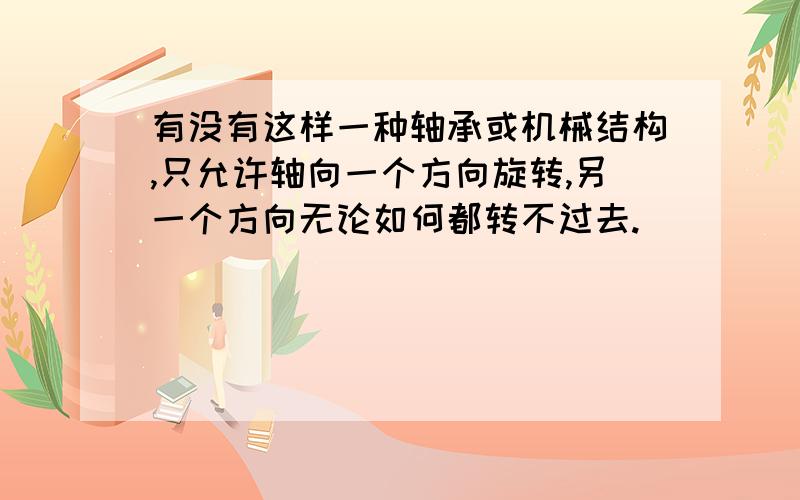 有没有这样一种轴承或机械结构,只允许轴向一个方向旋转,另一个方向无论如何都转不过去.